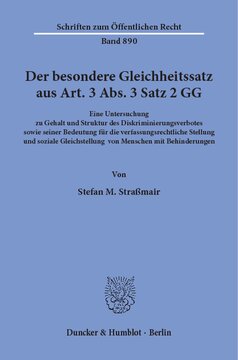 Schriften zum Öffentlichen Recht

Band 890

Der besondere Gleichheitssatz aus Art. 3 Abs. 3 Satz 2 GG

Eine Untersuchung zu Gehalt und Struktur des Diskriminierungsverbotes sowie seiner Bedeutung für die verfassungsrechtliche Stellung und soziale Gleichstellung von Menschen mit Behinderungen

Von

Stefan M. Straßmair

Duncker & Humblot · Berlin